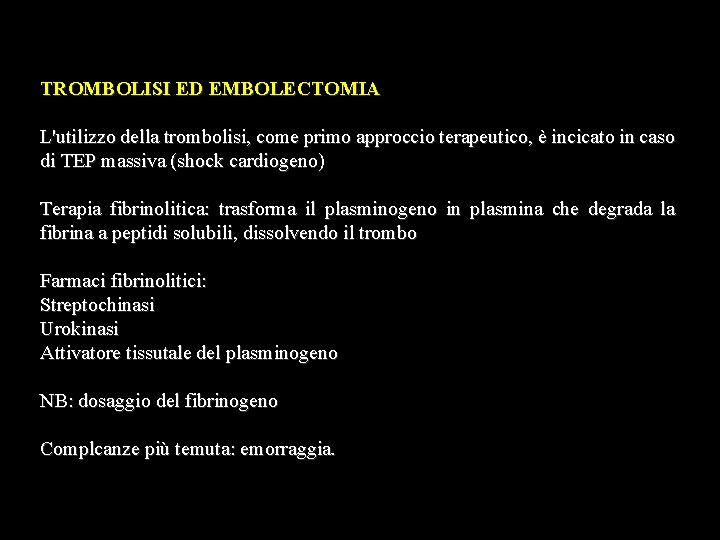 TROMBOLISI ED EMBOLECTOMIA

L'utilizzo della trombolisi, come primo approccio terapeutico, è incicato in caso di TEP massiva (shock cardiogeno)

Terapia fibrinolitica: trasforma il plasminogeno in plasmina che degrada la fibrina a peptidi solubili, dissolvendo il trombo

Farmaci fibrinolitici:
Streptochinasi
Urokinasi
Attivatore tissutale del plasminogeno

NB: dosaggio del fibrinogeno

Complcanze più temuta: emorraggia.